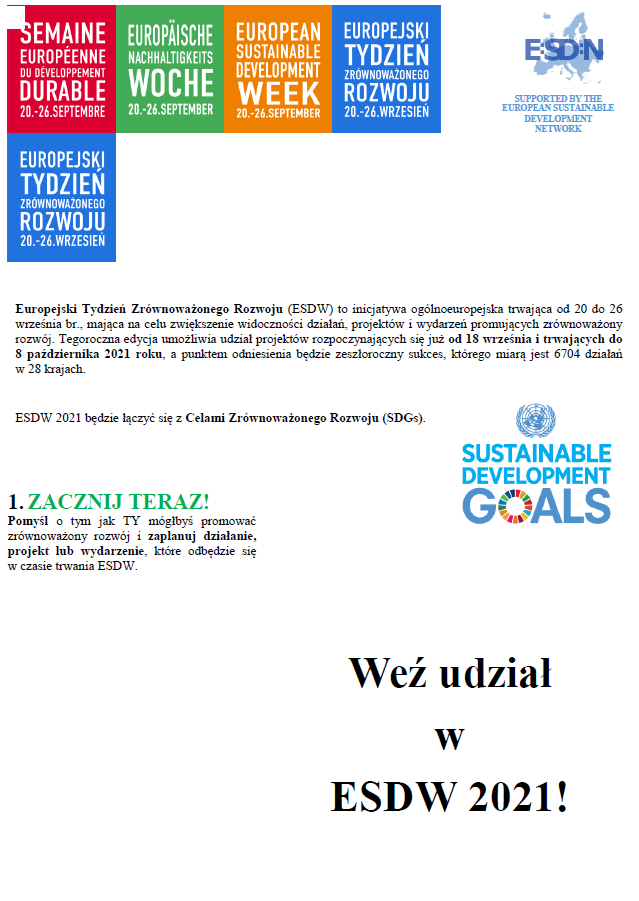 SEMAINE EUROPÉENNE DU DÉVELOPPEMENT DURABLE 20.-26.SEPTEMBRE

EUROPÄISCHE NACHHALTIGKEITS WOCHE 20.-26.SEPTEMBER

EUROPEAN SUSTAINABLE DEVELOPMENT WEEK 20.-26.SEPTEMBER

EUROPEJSKI TYDZIEŃ ZRÓWNOWAŻONEGO ROZWOJU 20.-26.WRZESIEŃ

ESDN

SUPPORTED BY THE EUROPEAN SUSTAINABLE DEVELOPMENT NETWORK

EUROPEJSKI TYDZIEŃ ZRÓWNOWAŻONEGO ROZWOJU 20.-26.WRZESIEŃ

Europejski Tydzień Zrównoważonego Rozwoju (ESDW) to inicjatywa ogólnoeuropejska trwająca od 20 do 26 września br., mająca na celu zwiększenie widoczności działań, projektów i wydarzeń promujących zrównoważony rozwój. Tegoroczna edycja umożliwia udział projektów rozpoczynających się już od 18 września i trwających do 8 października 2021 roku, a punktem odniesienia będzie zeszłoroczny sukces, którego miarą jest 6704 działań w 28 krajach.

ESDW 2021 będzie łączyć się z Celami Zrównoważonego Rozwoju (SDGs).

SUSTAINABLE DEVELOPMENT GOALS

1. ZACZNIJ TERAZ!
Pomyśl o tym jak TY mógłbyś promować zrównoważony rozwój i zaplanuj działanie, projekt lub wydarzenie, które odbędzie się w czasie trwania ESDW.

Weź udział
w
ESDW 2021!